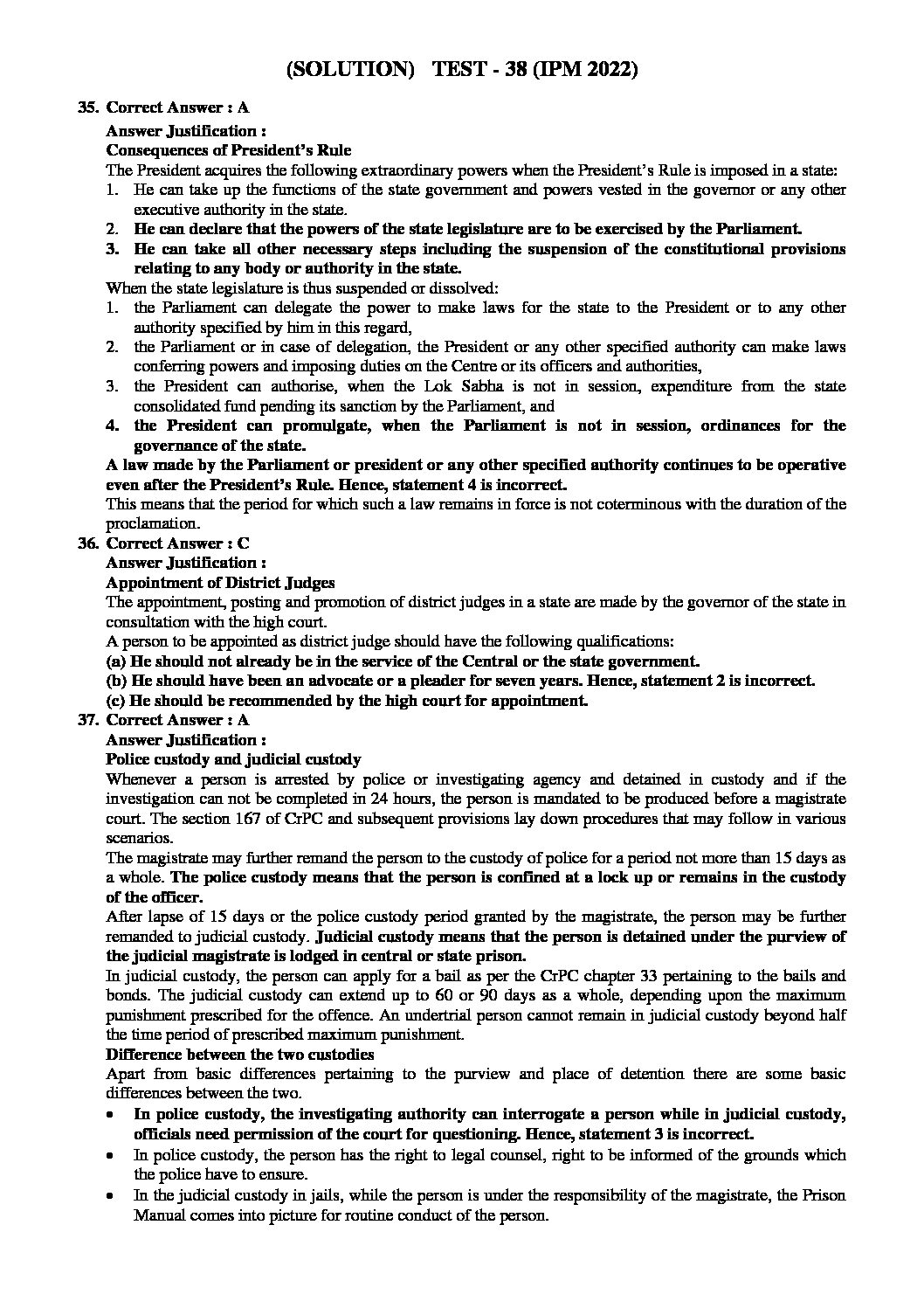 (SOLUTION) TEST - 38 (IPM 2022)

35. Correct Answer : A
Answer Justification :
Consequences of President's Rule
The President acquires the following extraordinary powers when the President's Rule is imposed in a state:
1. He can take up the functions of the state government and powers vested in the governor or any other executive authority in the state.
2. He can declare that the powers of the state legislature are to be exercised by the Parliament.
3. He can take all other necessary steps including the suspension of the constitutional provisions relating to any body or authority in the state.
When the state legislature is thus suspended or dissolved:
1. the Parliament can delegate the power to make laws for the state to the President or to any other authority specified by him in this regard,
2. the Parliament or in case of delegation, the President or any other specified authority can make laws conferring powers and imposing duties on the Centre or its officers and authorities,
3. the President can authorise, when the Lok Sabha is not in session, expenditure from the state consolidated fund pending its sanction by the Parliament, and
4. the President can promulgate, when the Parliament is not in session, ordinances for the governance of the state.
A law made by the Parliament or president or any other specified authority continues to be operative even after the President's Rule. Hence, statement 4 is incorrect.
This means that the period for which such a law remains in force is not coterminous with the duration of the proclamation.
36. Correct Answer : C
Answer Justification :
Appointment of District Judges
The appointment, posting and promotion of district judges in a state are made by the governor of the state in consultation with the high court.
A person to be appointed as district judge should have the following qualifications:
(a) He should not already be in the service of the Central or the state government.
(b) He should have been an advocate or a pleader for seven years. Hence, statement 2 is incorrect.
(c) He should be recommended by the high court for appointment.
37. Correct Answer : A
Answer Justification :
Police custody and judicial custody
Whenever a person is arrested by police or investigating agency and detained in custody and if the investigation can not be completed in 24 hours, the person is mandated to be produced before a magistrate court. The section 167 of CrPC and subsequent provisions lay down procedures that may follow in various scenarios.
The magistrate may further remand the person to the custody of police for a period not more than 15 days as a whole. The police custody means that the person is confined at a lock up or remains in the custody of the officer.
After lapse of 15 days or the police custody period granted by the magistrate, the person may be further remanded to judicial custody. Judicial custody means that the person is detained under the purview of the judicial magistrate is lodged in central or state prison.
In judicial custody, the person can apply for a bail as per the CrPC chapter 33 pertaining to the bails and bonds. The judicial custody can extend up to 60 or 90 days as a whole, depending upon the maximum punishment prescribed for the offence. An undertrial person cannot remain in judicial custody beyond half the time period of prescribed maximum punishment.
Difference between the two custodies
Apart from basic differences pertaining to the purview and place of detention there are some basic differences between the two.
• In police custody, the investigating authority can interrogate a person while in judicial custody, officials need permission of the court for questioning. Hence, statement 3 is incorrect.
• In police custody, the person has the right to legal counsel, right to be informed of the grounds which the police have to ensure.
• In the judicial custody in jails, while the person is under the responsibility of the magistrate, the Prison Manual comes into picture for routine conduct of the person.